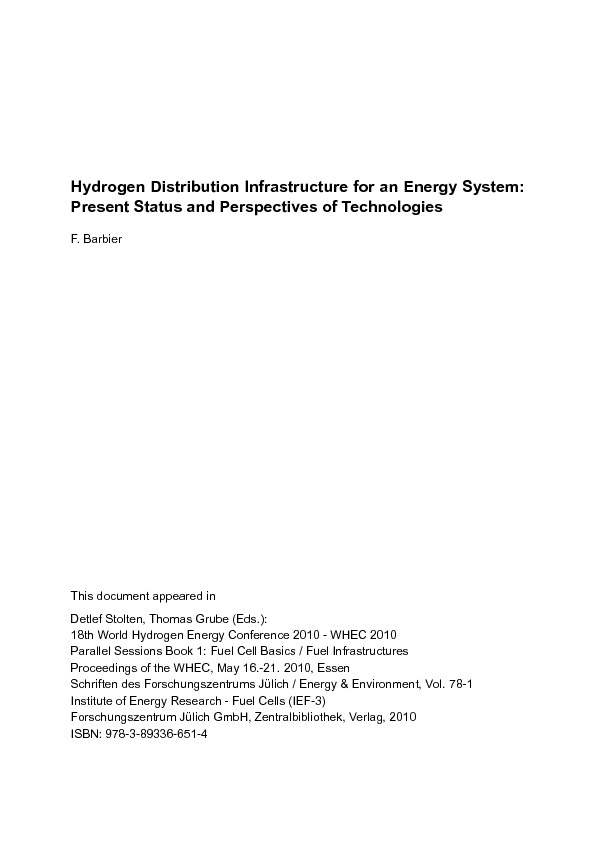 Hydrogen Distribution Infrastructure for an Energy System: Present Status and Perspectives of Technologies

F. Barbier

This document appeared in

Detlef Stolten, Thomas Grube (Eds.):
18th World Hydrogen Energy Conference 2010 - WHEC 2010
Parallel Sessions Book 1: Fuel Cell Basics / Fuel Infrastructures
Proceedings of the WHEC, May 16.-21. 2010, Essen
Schriften des Forschungszentrums Jülich / Energy & Environment, Vol. 78-1
Institute of Energy Research - Fuel Cells (IEF-3)
Forschungszentrum Jülich GmbH, Zentralbibliothek, Verlag, 2010
ISBN: 978-3-89336-651-4